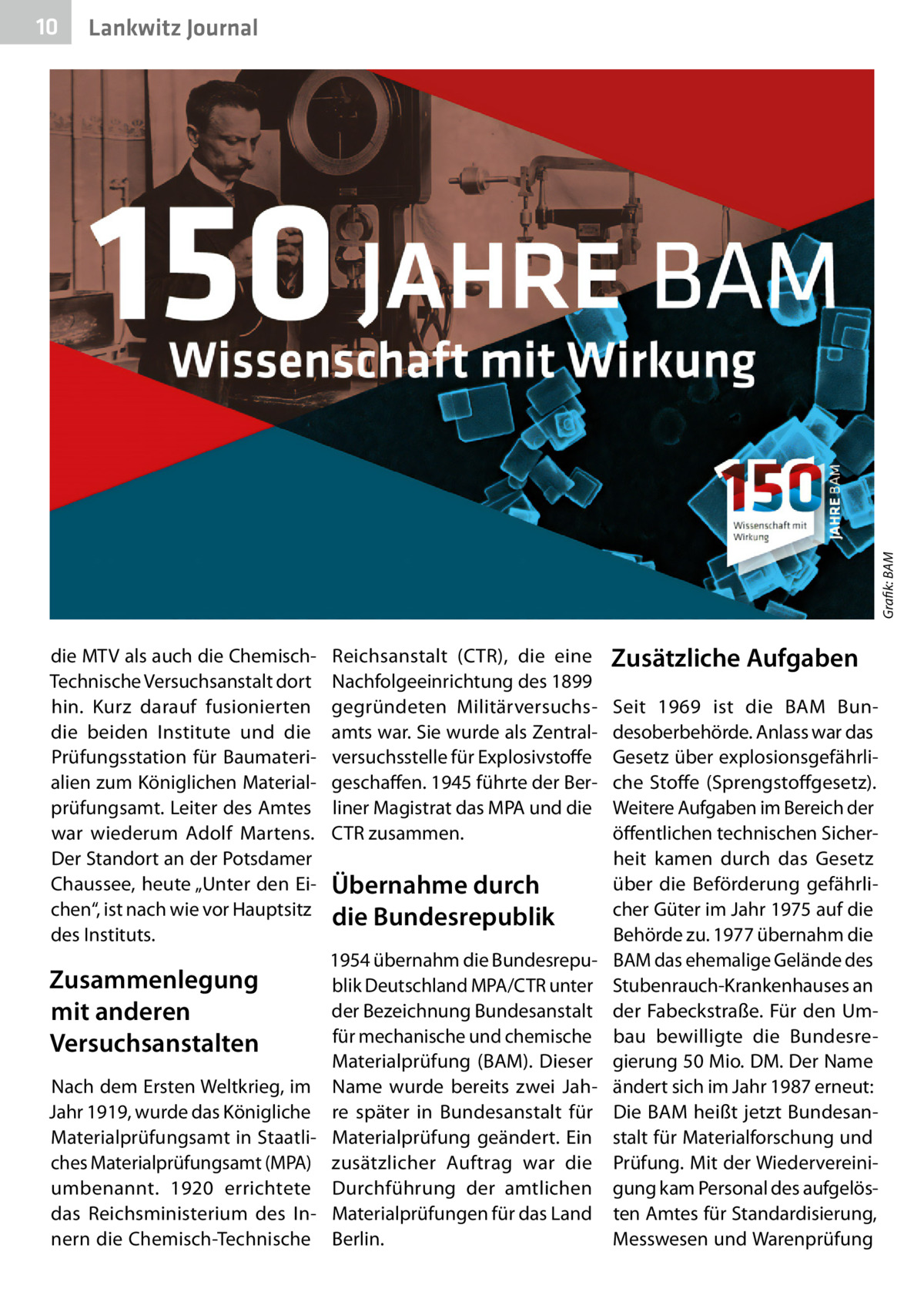 10 Lankwitz Journal

150 JAHRE BAM
Wissenschaft mit Wirkung

150 JAHRE BAM
Wissenschaft mit Wirkung

Grafik: BAM

die MTV als auch die Chemisch-Technische Versuchsanstalt dort hin. Kurz darauf fusionierten die beiden Institute und die Prüfungsstation für Baumaterialien zum Königlichen Materialprüfungsamt. Leiter des Amtes war wiederum Adolf Martens. Der Standort an der Potsdamer Chaussee, heute „Unter den Eichen“, ist nach wie vor Hauptsitz des Instituts.

Zusammenlegung mit anderen Versuchsanstalten

Nach dem Ersten Weltkrieg, im Jahr 1919, wurde das Königliche Materialprüfungsamt in Staatliches Materialprüfungsamt (MPA) umbenannt. 1920 errichtete das Reichsministerium des Innern die Chemisch-Technische Reichsanstalt (CTR), die eine Nachfolgeeinrichtung des 1899 gegründeten Militärversuchsamts war. Sie wurde als Zentralversuchsstelle für Explosivstoffe geschaffen. 1945 führte der Berliner Magistrat das MPA und die CTR zusammen.

Übernahme durch die Bundesrepublik

1954 übernahm die Bundesrepublik Deutschland MPA/CTR unter der Bezeichnung Bundesanstalt für mechanische und chemische Materialprüfung (BAM). Dieser Name wurde bereits zwei Jahre später in Bundesanstalt für Materialprüfung geändert. Ein zusätzlicher Auftrag war die Durchführung der amtlichen Materialprüfungen für das Land Berlin.

Zusätzliche Aufgaben

Seit 1969 ist die BAM Bundesoberbehörde. Anlass war das Gesetz über explosionsgefährliche Stoffe (Sprengstoffgesetz). Weitere Aufgaben im Bereich der öffentlichen technischen Sicherheit kamen durch das Gesetz über die Beförderung gefährlicher Güter im Jahr 1975 auf die Behörde zu. 1977 übernahm die BAM das ehemalige Gelände des Stubenrauch-Krankenhauses an der Fabeckstraße. Für den Umbau bewilligte die Bundesregierung 50 Mio. DM. Der Name ändert sich im Jahr 1987 erneut: Die BAM heißt jetzt Bundesanstalt für Materialforschung und Prüfung. Mit der Wiedervereinigung kam Personal des aufgelösten Amtes für Standardisierung, Messwesen und Warenprüfung